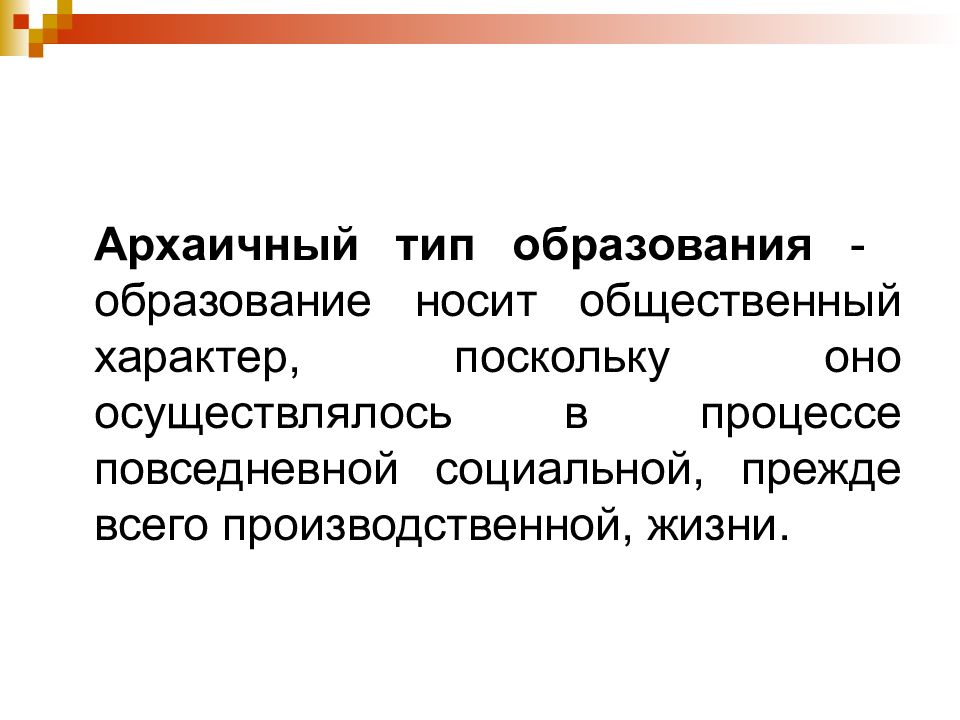 Архаичный тип образования - образование носит общественный характер, поскольку оно осуществлялось в процессе повседневной социальной, прежде всего производственной, жизни.